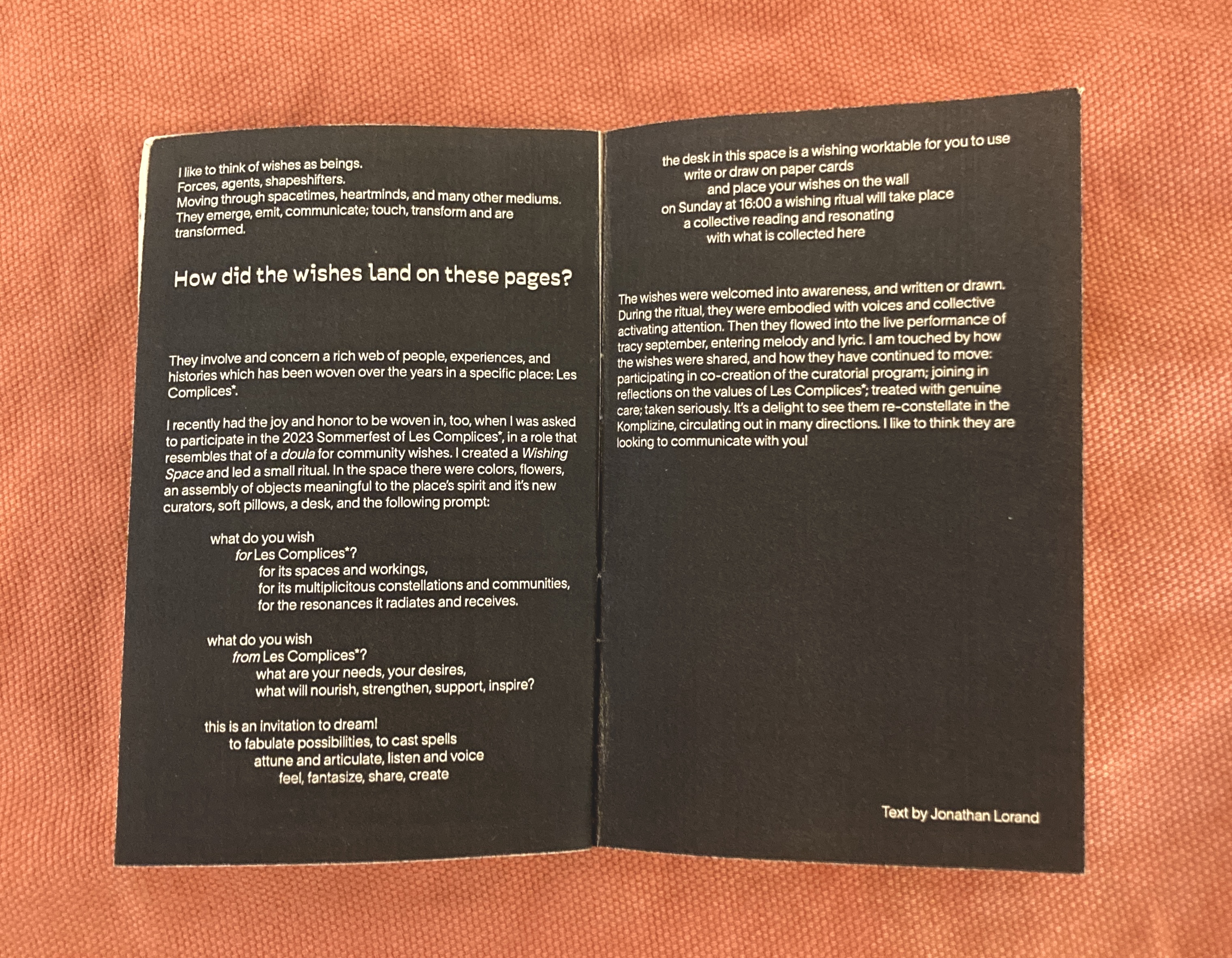 I like to think of wishes as beings.
Forces, agents, shapeshifters.
Moving through spacetimes, heartminds, and many other mediums.
They emerge, emit, communicate; touch, transform and are transformed.

How did the wishes land on these pages?

They involve and concern a rich web of people, experiences, and histories which has been woven over the years in a specific place: Les Complices*.

I recently had the joy and honor to be woven in, too, when I was asked to participate in the 2023 Sommerfest of Les Complices*, in a role that resembles that of a doula for community wishes. I created a Wishing Space and led a small ritual. In the space there were colors, flowers, an assembly of objects meaningful to the place's spirit and it's new curators, soft pillows, a desk, and the following prompt:

what do you wish
for Les Complices*?
for its spaces and workings,
for its multiplicitous constellations and communities,
for the resonances it radiates and receives.

what do you wish
from Les Complices*?
what are your needs, your desires,
what will nourish, strengthen, support, inspire?

this is an invitation to dream!
to fabulate possibilities, to cast spells
attune and articulate, listen and voice
feel, fantasize, share, create

the desk in this space is a wishing worktable for you to use
write or draw on paper cards
and place your wishes on the wall
on Sunday at 16:00 a wishing ritual will take place
a collective reading and resonating
with what is collected here

The wishes were welcomed into awareness, and written or drawn. During the ritual, they were embodied with voices and collective activating attention. Then they flowed into the live performance of tracy september, entering melody and lyric. I am touched by how the wishes were shared, and how they have continued to move: participating in co-creation of the curatorial program; joining in reflections on the values of Les Complices*; treated with genuine care; taken seriously. It's a delight to see them re-constellate in the Komplizine, circulating out in many directions. I like to think they are looking to communicate with you!

Text by Jonathan Lorand